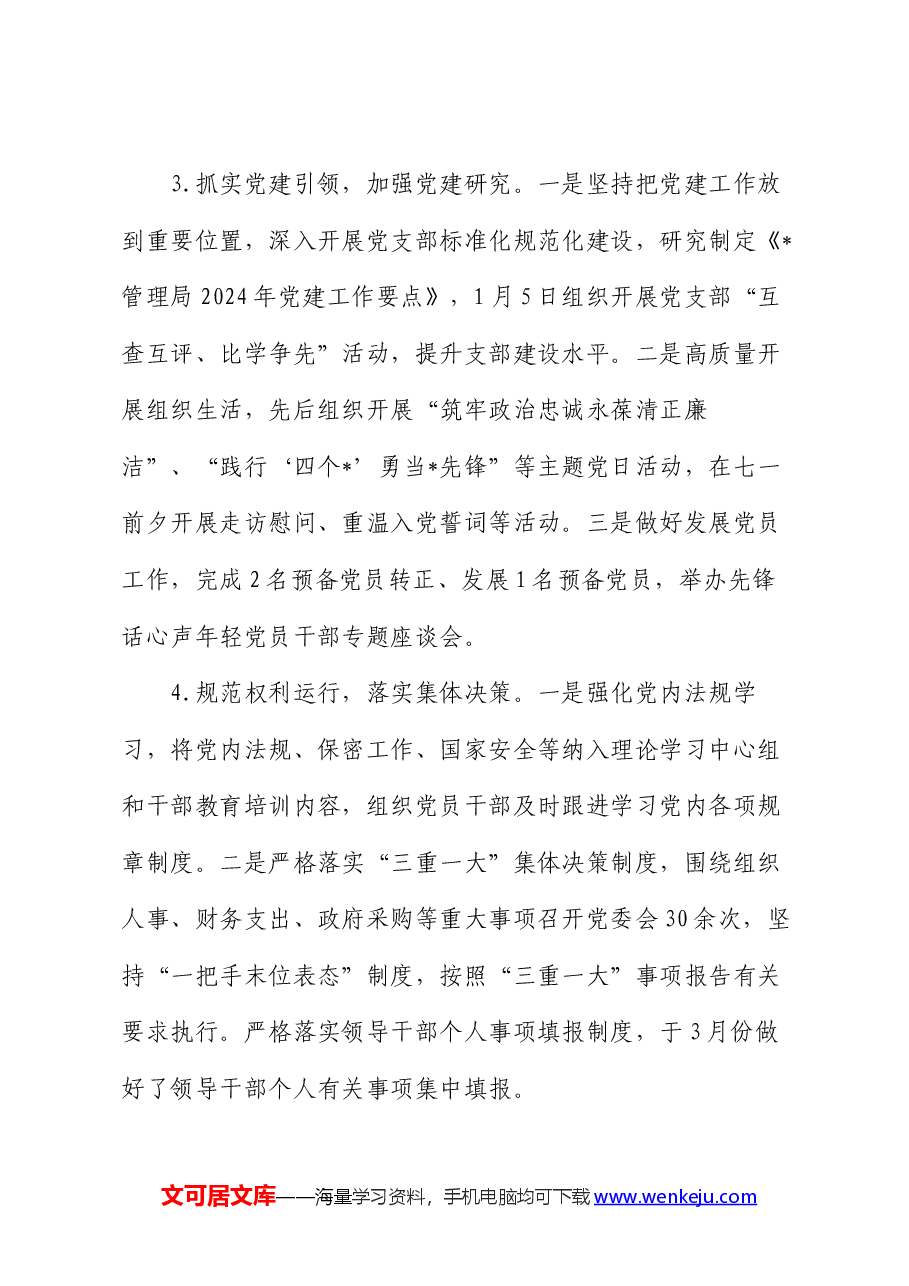 3.抓实党建引领，加强党建研究。一是坚持把党建工作放到重要位置，深入开展党支部标准化规范化建设，研究制定《*管理局2024年党建工作要点》，1月5日组织开展党支部“互查互评、比学争先”活动，提升支部建设水平。二是高质量开展组织生活，先后组织开展“筑牢政治忠诚永葆清正廉洁”、“践行‘四个*’勇当*先锋”等主题党日活动，在七一前夕开展走访慰问、重温入党誓词等活动。三是做好发展党员工作，完成2名预备党员转正、发展1名预备党员，举办先锋话心声年轻党员干部专题座谈会。

4.规范权利运行，落实集体决策。一是强化党内法规学习，将党内法规、保密工作、国家安全等纳入理论学习中心组和干部教育培训内容，组织党员干部及时跟进学习党内各项规章制度。二是严格落实“三重一大”集体决策制度，围绕组织人事、财务支出、政府采购等重大事项召开党委会30余次，坚持“一把手末位表态”制度，按照“三重一大”事项报告有关要求执行。严格落实领导干部个人事项填报制度，于3月份做好了领导干部个人有关事项集中填报。

文可居文库——海量学习资料，手机电脑均可下载www.wenkeju.com